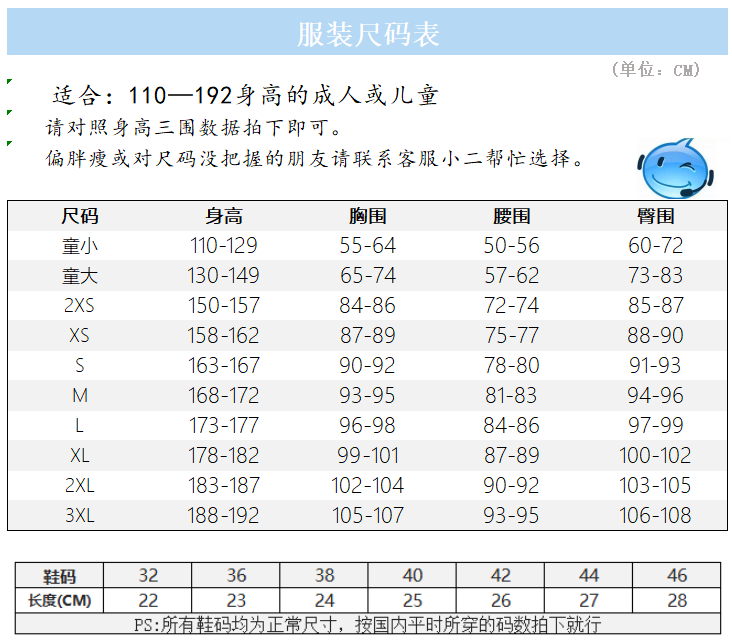 服装尺码表

(单位：CM)

适合：110—192身高的成人或儿童

请对照身高三围数据拍下即可。

偏胖瘦或对尺码没把握的朋友请联系客服小二帮忙选择。

| 尺码 | 身高 | 胸围 | 腰围 | 臀围 |
|---|---|---|---|---|
| 童小 | 110-129 | 55-64 | 50-56 | 60-72 |
| 童大 | 130-149 | 65-74 | 57-62 | 73-83 |
| 2XS | 150-157 | 84-86 | 72-74 | 85-87 |
| XS | 158-162 | 87-89 | 75-77 | 88-90 |
| S | 163-167 | 90-92 | 78-80 | 91-93 |
| M | 168-172 | 93-95 | 81-83 | 94-96 |
| L | 173-177 | 96-98 | 84-86 | 97-99 |
| XL | 178-182 | 99-101 | 87-89 | 100-102 |
| 2XL | 183-187 | 102-104 | 90-92 | 103-105 |
| 3XL | 188-192 | 105-107 | 93-95 | 106-108 |

| 鞋码 | 32 | 36 | 38 | 40 | 42 | 44 | 46 |
|---|---|---|---|---|---|---|---|
| 长度(CM) | 22 | 23 | 24 | 25 | 26 | 27 | 28 |
| PS:所有鞋码均为正常尺寸，按国内平时所穿的码数拍下就行 | | | | | | | |